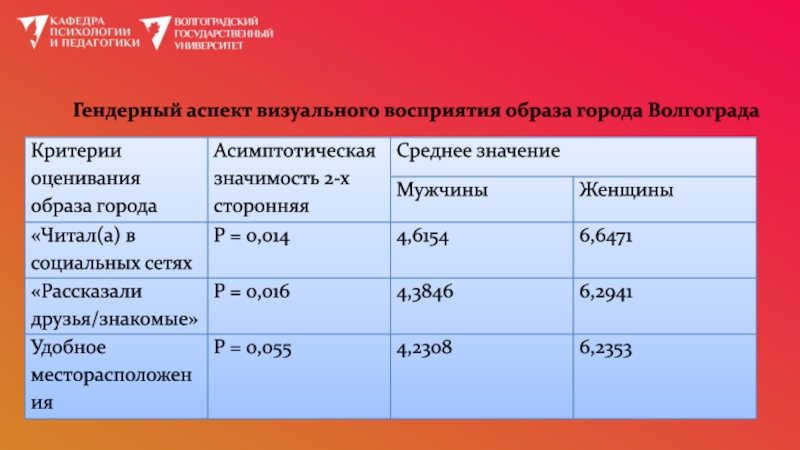 КАФЕДРА ПСИХОЛОГИИ И ПЕДАГОГИКИ

ВОЛГОГРАДСКИЙ ГОСУДАРСТВЕННЫЙ УНИВЕРСИТЕТ

Гендерный аспект визуального восприятия образа города Волгограда

| Критерии оценивания образа города | Асимптотическая значимость 2-х сторонняя | Среднее значение | |
|---|---|---|---|
| | | Мужчины | Женщины |
| «Читал(а) в социальных сетях | P = 0,014 | 4,6154 | 6,6471 |
| «Рассказали друзья/знакомые» | P = 0,016 | 4,3846 | 6,2941 |
| Удобное месторасположения | P = 0,055 | 4,2308 | 6,2353 |